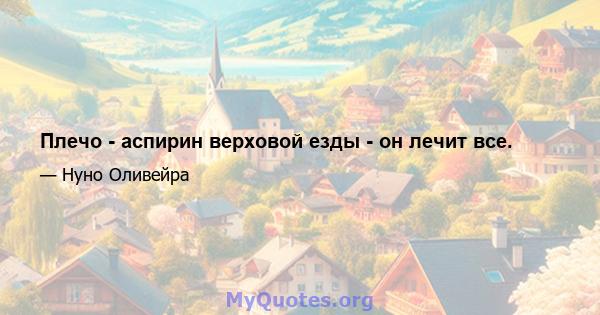 Плечо - аспирин верховой езды - он лечит все.

— Нуно Оливейра

MyQuotes.org